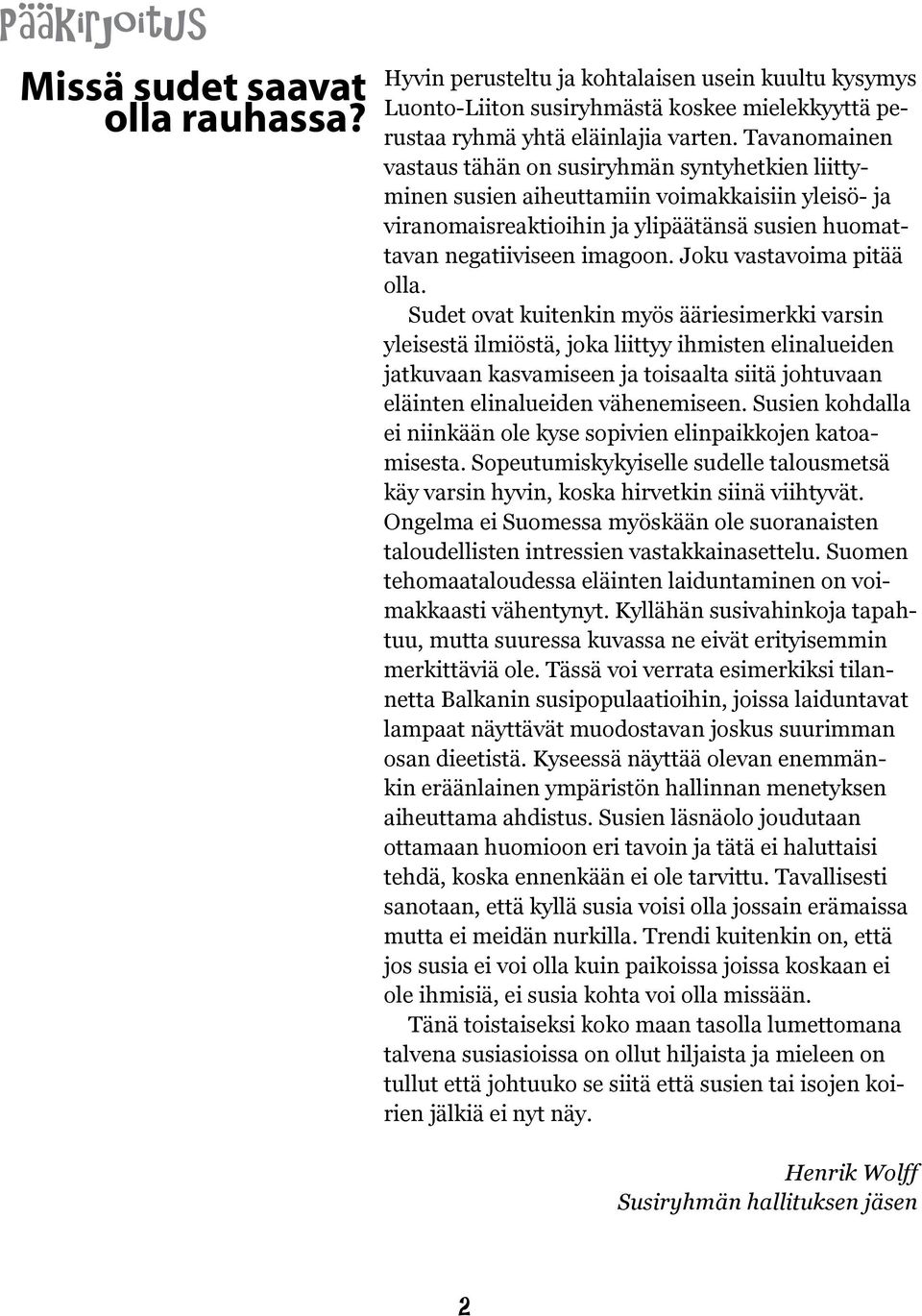 Pääkirjoitus

Missä sudet saavat olla rauhassa?

Hyvin perusteltu ja kohtalaisen usein kuultu kysymys Luonto-Liiton susiryhmästä koskee mielekkyyttä perustaa ryhmä yhtä eläinlajia varten. Tavanomainen vastaus tähän on susiryhmän syntyhetkien liittyminen susien aiheuttamiin voimakkaisiin yleisö- ja viranomaisreaktioihin ja ylipäätänsä susien huomattavan negatiiviseen imagoon. Joku vastavoima pitää olla.

Sudet ovat kuitenkin myös ääriesimerkki varsin yleisestä ilmiöstä, joka liittyy ihmisten elinalueiden jatkuvaan kasvamiseen ja toisaalta siitä johtuvaan eläinten elinalueiden vähenemiseen. Susien kohdalla ei niinkään ole kyse sopivien elinpaikkojen katoamisesta. Sopeutumiskykyiselle sudelle talousmetsä käy varsin hyvin, koska hirvetkin siinä viihtyvät. Ongelma ei Suomessa myöskään ole suoranaisten taloudellisten intressien vastakkainasettelu. Suomen tehomaataloudessa eläinten laiduntaminen on voimakkaasti vähentynyt. Kyllähän susivahinkoja tapahtuu, mutta suuressa kuvassa ne eivät erityisemmin merkittäviä ole. Tässä voi verrata esimerkiksi tilannetta Balkanin susipopulaatioihin, joissa laiduntavat lampaat näyttävät muodostavan joskus suurimman osan dieetistä. Kyseessä näyttää olevan enemmänkin eräänlainen ympäristön hallinnan menetyksen aiheuttama ahdistus. Susien läsnäolo joudutaan ottamaan huomioon eri tavoin ja tätä ei haluttaisi tehdä, koska ennenkään ei ole tarvittu. Tavallisesti sanotaan, että kyllä susia voisi olla jossain erämaissa mutta ei meidän nurkilla. Trendi kuitenkin on, että jos susia ei voi olla kuin paikoissa joissa koskaan ei ole ihmisiä, ei susia kohta voi olla missään.

Tänä toistaiseksi koko maan tasolla lumettomana talvena susiasioissa on ollut hiljaista ja mieleen on tullut että johtuuko se siitä että susien tai isojen koirien jälkiä ei nyt näy.

Henrik Wolff
Susiryhmän hallituksen jäsen

2